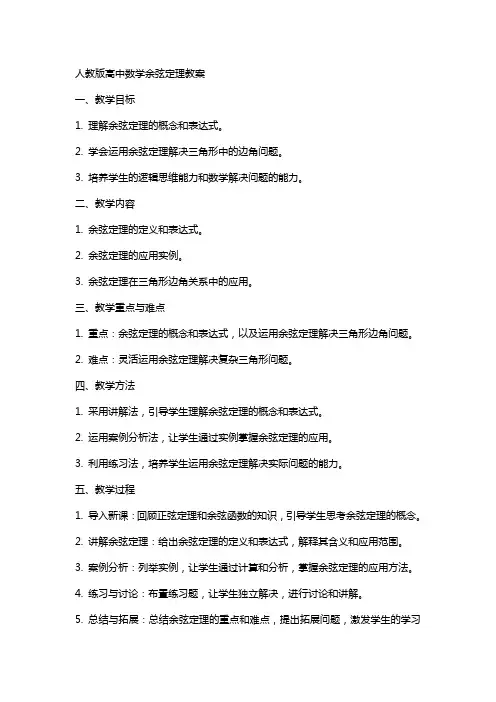 人教版高中数学余弦定理教案

一、教学目标

1. 理解余弦定理的概念和表达式。

2. 学会运用余弦定理解决三角形中的边角问题。

3. 培养学生的逻辑思维能力和数学解决问题的能力。

二、教学内容

1. 余弦定理的定义和表达式。

2. 余弦定理的应用实例。

3. 余弦定理在三角形边角关系中的应用。

三、教学重点与难点

1. 重点：余弦定理的概念和表达式，以及运用余弦定理解决三角形边角问题。

2. 难点：灵活运用余弦定理解决复杂三角形问题。

四、教学方法

1. 采用讲解法，引导学生理解余弦定理的概念和表达式。

2. 运用案例分析法，让学生通过实例掌握余弦定理的应用。

3. 利用练习法，培养学生运用余弦定理解决实际问题的能力。

五、教学过程

1. 导入新课：回顾正弦定理和余弦函数的知识，引导学生思考余弦定理的概念。

2. 讲解余弦定理：给出余弦定理的定义和表达式，解释其含义和应用范围。

3. 案例分析：列举实例，让学生通过计算和分析，掌握余弦定理的应用方法。

4. 练习与讨论：布置练习题，让学生独立解决，进行讨论和讲解。

5. 总结与拓展：总结余弦定理的重点和难点，提出拓展问题，激发学生的学习